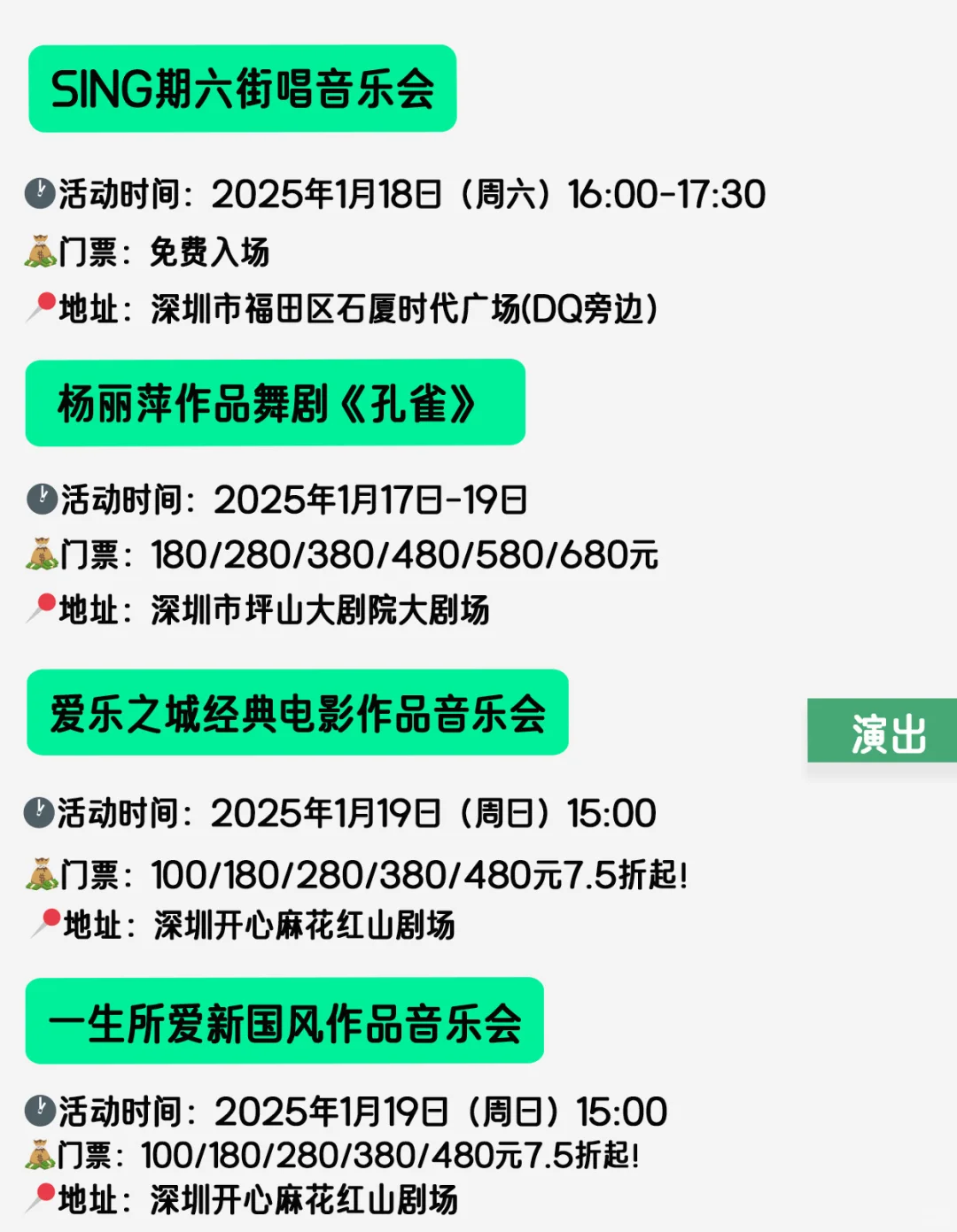 SING期六街唱音乐会

活动时间：2025年1月18日（周六）16:00-17:30
门票：免费入场
地址：深圳市福田区石厦时代广场(DQ旁边)

杨丽萍作品舞剧《孔雀》

活动时间：2025年1月17日-19日
门票：180/280/380/480/580/680元
地址：深圳市坪山大剧院大剧场

爱乐之城经典电影作品音乐会

演出

活动时间：2025年1月19日（周日）15:00
门票：100/180/280/380/480元7.5折起!
地址：深圳开心麻花红山剧场

一生所爱新国风作品音乐会

活动时间：2025年1月19日（周日）15:00
门票：100/180/280/380/480元7.5折起!
地址：深圳开心麻花红山剧场